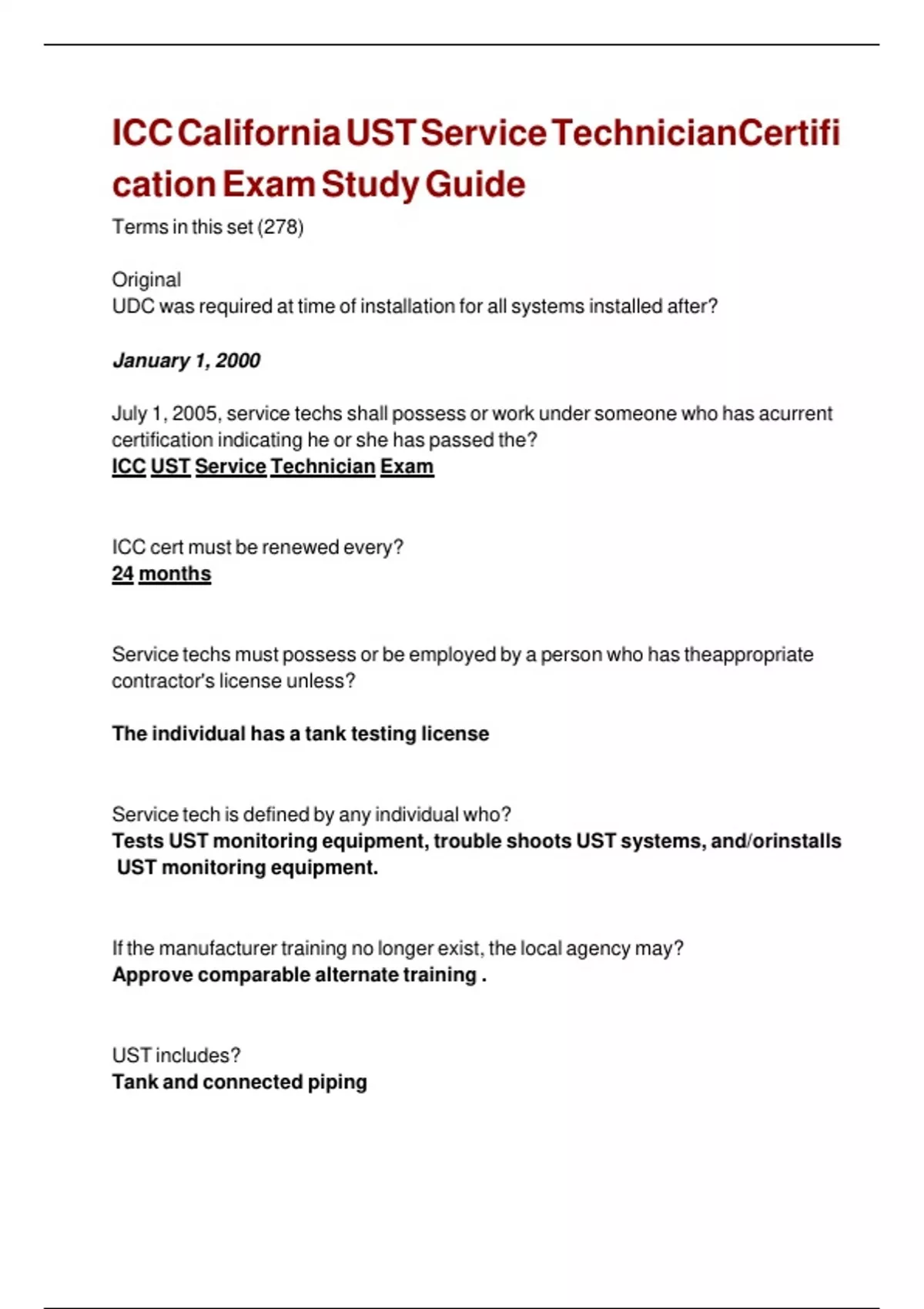 ICC California UST Service TechnicianCertification Exam Study Guide

Terms in this set (278)

Original
UDC was required at time of installation for all systems installed after?

January 1, 2000

July 1, 2005, service techs shall possess or work under someone who has acurrent certification indicating he or she has passed the?
ICC UST Service Technician Exam

ICC cert must be renewed every?
24 months

Service techs must possess or be employed by a person who has theappropriate contractor's license unless?

The individual has a tank testing license

Service tech is defined by any individual who?
Tests UST monitoring equipment, trouble shoots UST systems, and/orinstalls UST monitoring equipment.

If the manufacturer training no longer exist, the local agency may?
Approve comparable alternate training .

UST includes?
Tank and connected piping